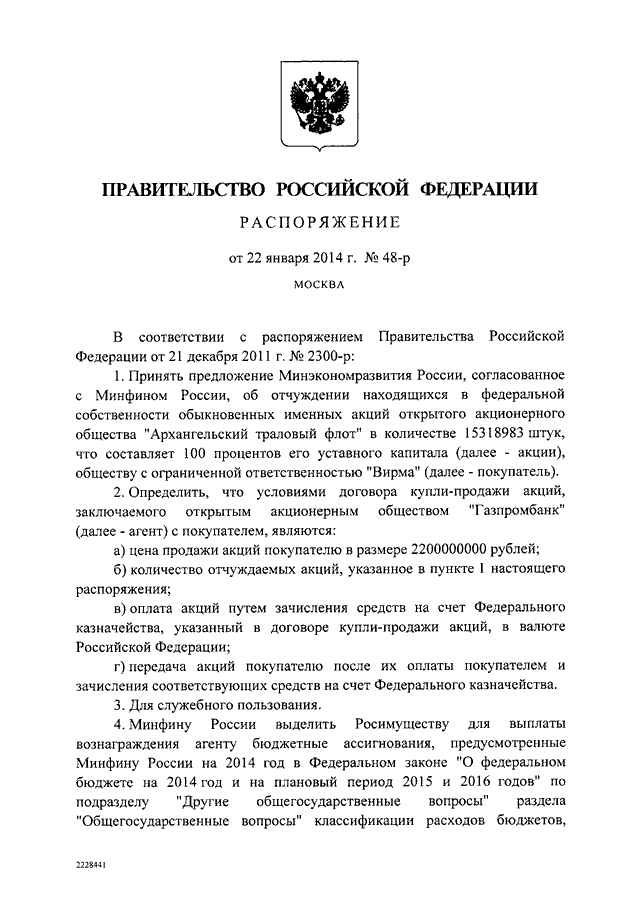 ПРАВИТЕЛЬСТВО РОССИЙСКОЙ ФЕДЕРАЦИИ

РАСПОРЯЖЕНИЕ

от 22 января 2014 г. № 48-р

МОСКВА

В соответствии с распоряжением Правительства Российской Федерации от 21 декабря 2011 г. № 2300-р:

1. Принять предложение Минэкономразвития России, согласованное с Минфином России, об отчуждении находящихся в федеральной собственности обыкновенных именных акций открытого акционерного общества "Архангельский траловый флот" в количестве 15318983 штук, что составляет 100 процентов его уставного капитала (далее - акции), обществу с ограниченной ответственностью "Вирма" (далее - покупатель).

2. Определить, что условиями договора купли-продажи акций, заключаемого открытым акционерным обществом "Газпромбанк" (далее - агент) с покупателем, являются:

а) цена продажи акций покупателю в размере 2200000000 рублей;

б) количество отчуждаемых акций, указанное в пункте 1 настоящего распоряжения;

в) оплата акций путем зачисления средств на счет Федерального казначейства, указанный в договоре купли-продажи акций, в валюте Российской Федерации;

г) передача акций покупателю после их оплаты покупателем и зачисления соответствующих средств на счет Федерального казначейства.

3. Для служебного пользования.

4. Минфину России выделить Росимуществу для выплаты вознаграждения агенту бюджетные ассигнования, предусмотренные Минфину России на 2014 год в Федеральном законе "О федеральном бюджете на 2014 год и на плановый период 2015 и 2016 годов" по подразделу "Другие общегосударственные вопросы" раздела "Общегосударственные вопросы" классификации расходов бюджетов,

2228441